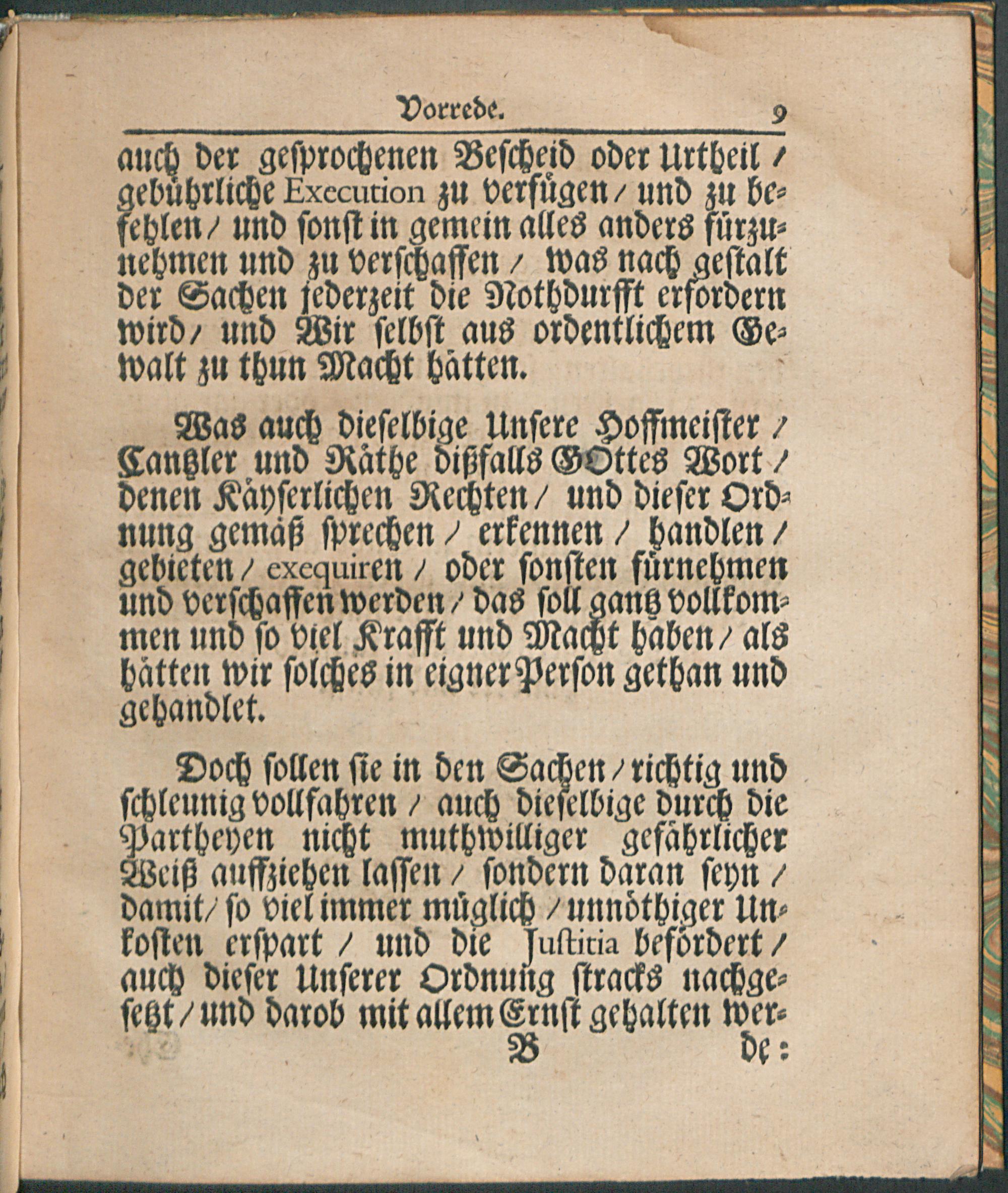 Vorrede. 9

auch der gesprochenen Bescheid oder Urtheil / gebührliche Execution zu verfügen / und zu befehlen / und sonst in gemein alles anders fürzunehmen und zu verschaffen / was nach gestalt der Sachen jederzeit die Nothdurfft erfordern wird / und Wir selbst aus ordentlichem Gewalt zu thun Macht hätten.

Was auch dieselbige Unsere Hoffmeister / Cantzler und Räthe dißfalls GOttes Wort / denen Käyserlichen Rechten / und dieser Ordnung gemäß sprechen / erkennen / handlen / gebieten / exequiren / oder sonsten fürnehmen und verschaffen werden / das soll gantz vollkommen und so viel Krafft und Macht haben / als hätten wir solches in eigner Person gethan und gehandlet.

Doch sollen sie in den Sachen / richtig und schleunig vollfahren / auch dieselbige durch die Partheyen nicht muthwilliger gefährlicher Weiß auffziehen lassen / sondern daran seyn / damit / so viel immer müglich / unnöthiger Unkosten erspart / und die Justitia befördert / auch dieser Unserer Ordnung stracks nachgesetzt / und darob mit allem Ernst gehalten wer-

B de: